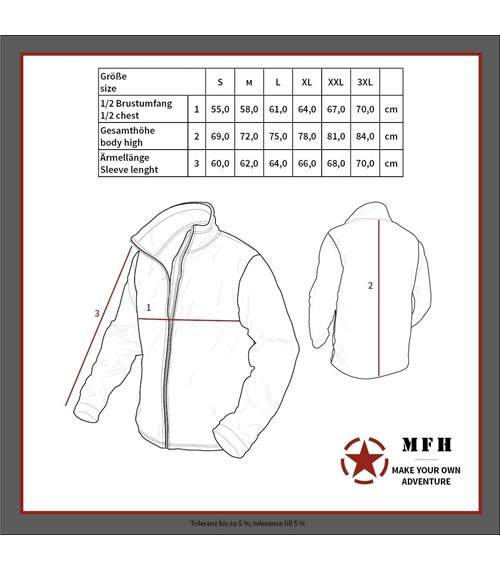 | Größe size | | S | M | L | XL | XXL | 3XL | |
|---|---|---|---|---|---|---|---|---|
| 1/2 Brustumfang 1/2 chest | 1 | 55,0 | 58,0 | 61,0 | 64,0 | 67,0 | 70,0 | cm |
| Gesamthöhe body high | 2 | 69,0 | 72,0 | 75,0 | 78,0 | 81,0 | 84,0 | cm |
| Ärmellänge Sleeve lenght | 3 | 60,0 | 62,0 | 64,0 | 66,0 | 68,0 | 70,0 | cm |

3

1

2

MFH

MAKE YOUR OWN ADVENTURE

Toleranz bis zu 5 %, tolerance till 5 %